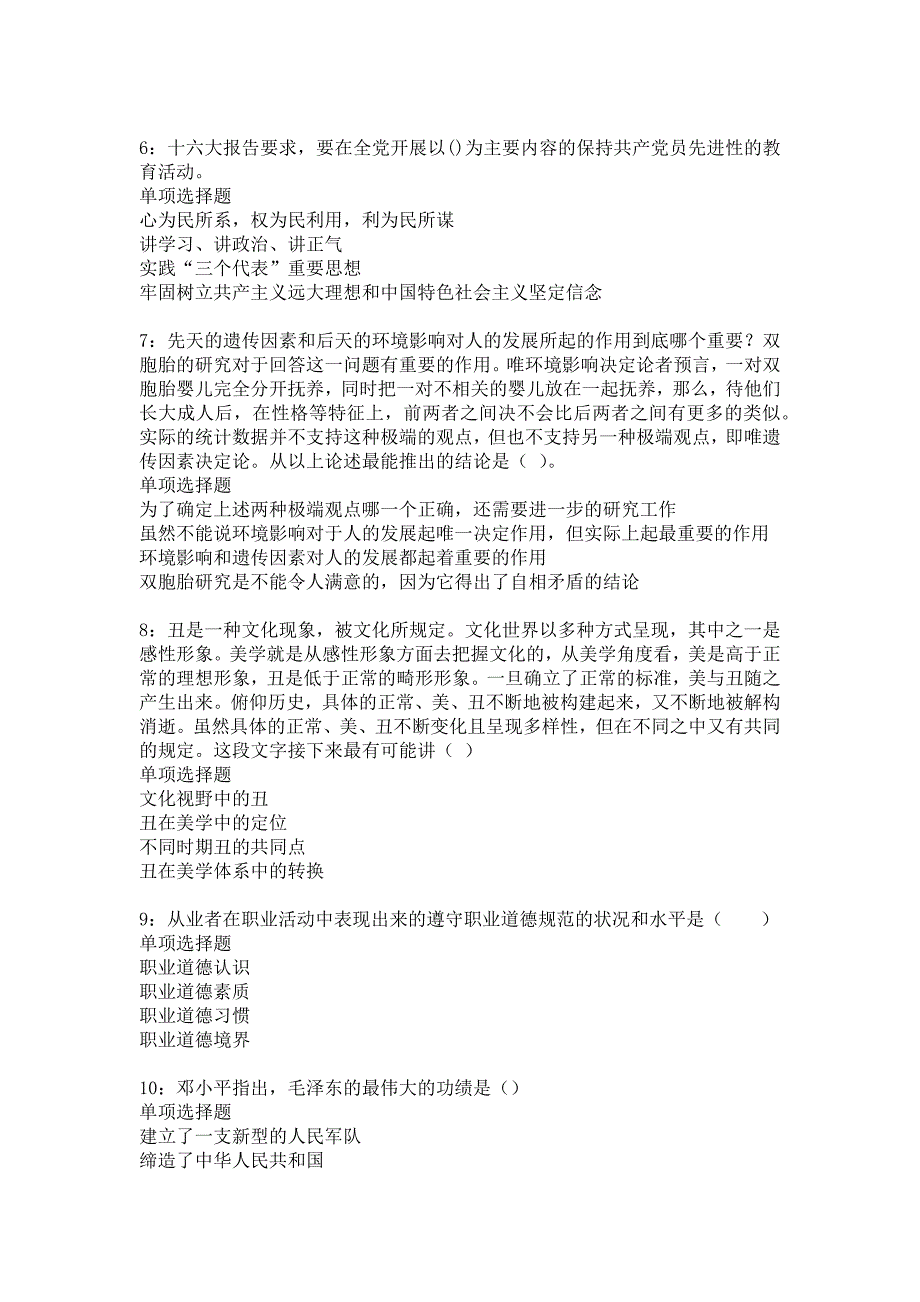 6：十六大报告要求，要在全党开展以()为主要内容的保持共产党员先进性的教育活动。
单项选择题
心为民所系，权为民利用，利为民所谋
讲学习、讲政治、讲正气
实践“三个代表”重要思想
牢固树立共产主义远大理想和中国特色社会主义坚定信念

7：先天的遗传因素和后天的环境影响对人的发展所起的作用到底哪个重要？双胞胎的研究对于回答这一问题有重要的作用。唯环境影响决定论者预言，一对双胞胎婴儿完全分开抚养，同时把一对不相关的婴儿放在一起抚养，那么，待他们长大成人后，在性格等特征上，前两者之间决不会比后两者之间有更多的类似。实际的统计数据并不支持这种极端的观点，但也不支持另一种极端观点，即唯遗传因素决定论。从以上论述最能推出的结论是（ ）。
单项选择题
为了确定上述两种极端观点哪一个正确，还需要进一步的研究工作
虽然不能说环境影响对于人的发展起唯一决定作用，但实际上起最重要的作用
环境影响和遗传因素对人的发展都起着重要的作用
双胞胎研究是不能令人满意的，因为它得出了自相矛盾的结论

8：丑是一种文化现象，被文化所规定。文化世界以多种方式呈现，其中之一是感性形象。美学就是从感性形象方面去把握文化的，从美学角度看，美是高于正常的理想形象，丑是低于正常的畸形形象。一旦确立了正常的标准，美与丑随之产生出来。俯仰历史，具体的正常、美、丑不断地被构建起来，又不断地被解构消逝。虽然具体的正常、美、丑不断变化且呈现多样性，但在不同之中又有共同的规定。这段文字接下来最有可能讲（ ）
单项选择题
文化视野中的丑
丑在美学中的定位
不同时期丑的共同点
丑在美学体系中的转换

9：从业者在职业活动中表现出来的遵守职业道德规范的状况和水平是（　　）
单项选择题
职业道德认识
职业道德素质
职业道德习惯
职业道德境界

10：邓小平指出，毛泽东的最伟大的功绩是（）
单项选择题
建立了一支新型的人民军队
缔造了中华人民共和国